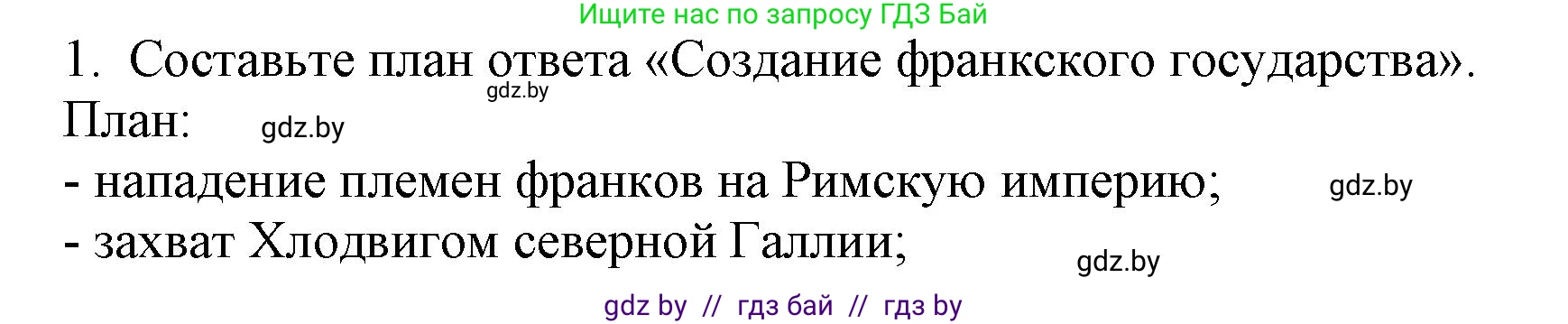 Ищите нас по запросу ГДЗ Бай

1. Составьте план ответа «Создание франкского государства».

gdz.by

План:

gdz.by

- нападение племен франков на Римскую империю;

gdz.by

- захват Хлодвигом северной Галлии;

gdz.by

gdz by // гдз бай // гдз by